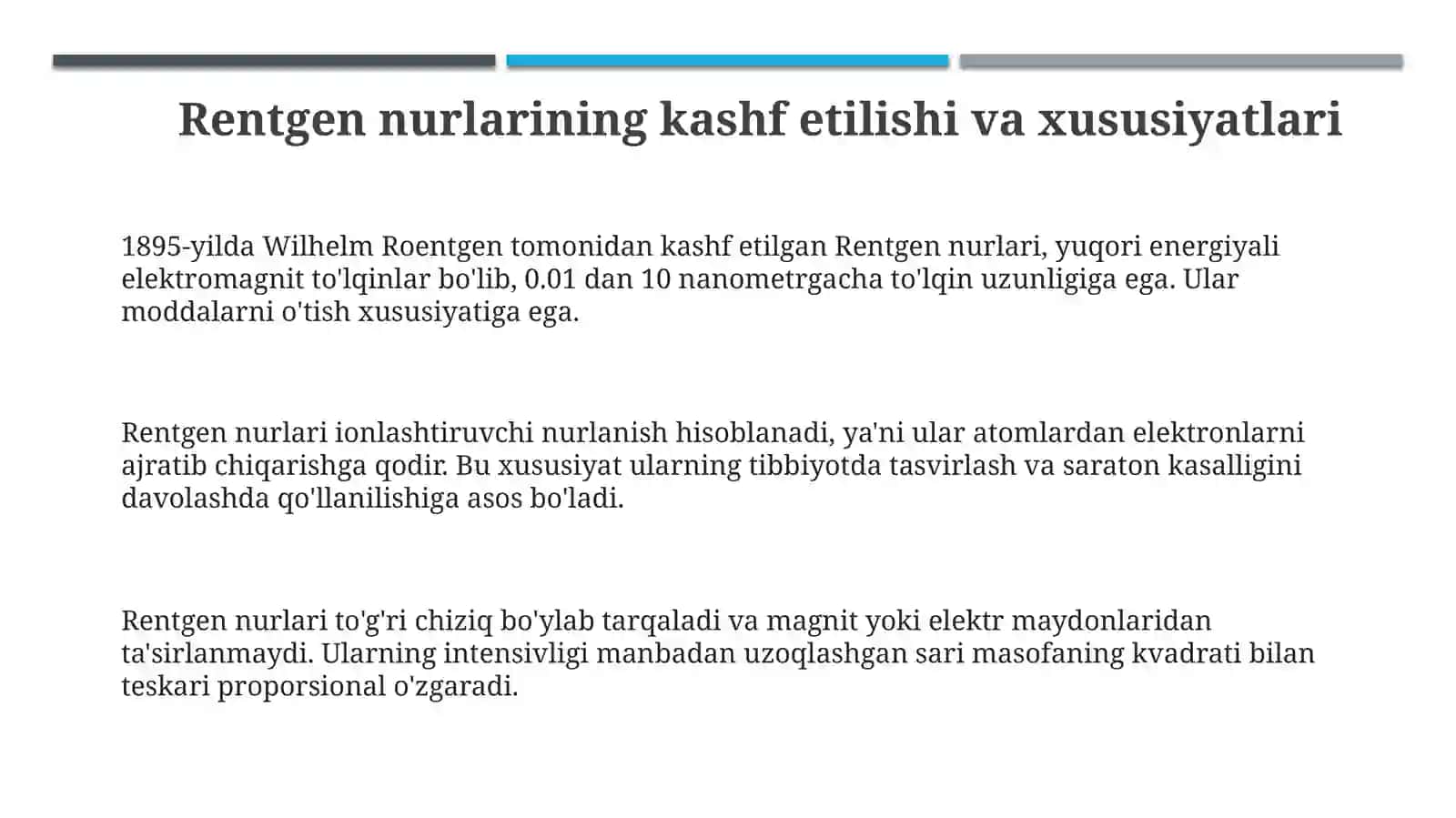 Rentgen nurlarining kashf etilishi va xususiyatlari

1895-yilda Wilhelm Roentgen tomonidan kashf etilgan Rentgen nurlari, yuqori energiyali elektromagnit to'lqinlar bo'lib, 0.01 dan 10 nanometrgacha to'lqin uzunligiga ega. Ular moddalarni o'tish xususiyatiga ega.

Rentgen nurlari ionlashtiruvchi nurlanish hisoblanadi, ya'ni ular atomlardan elektronlarni ajratib chiqarishga qodir. Bu xususiyat ularning tibbiyotda tasvirlash va saraton kasalligini davolashda qo'llanilishiga asos bo'ladi.

Rentgen nurlari to'g'ri chiziq bo'ylab tarqaladi va magnit yoki elektr maydonlaridan ta'sirlanmaydi. Ularning intensivligi manbadan uzoqlashgan sari masofaning kvadrati bilan teskari proporsional o'zgaradi.